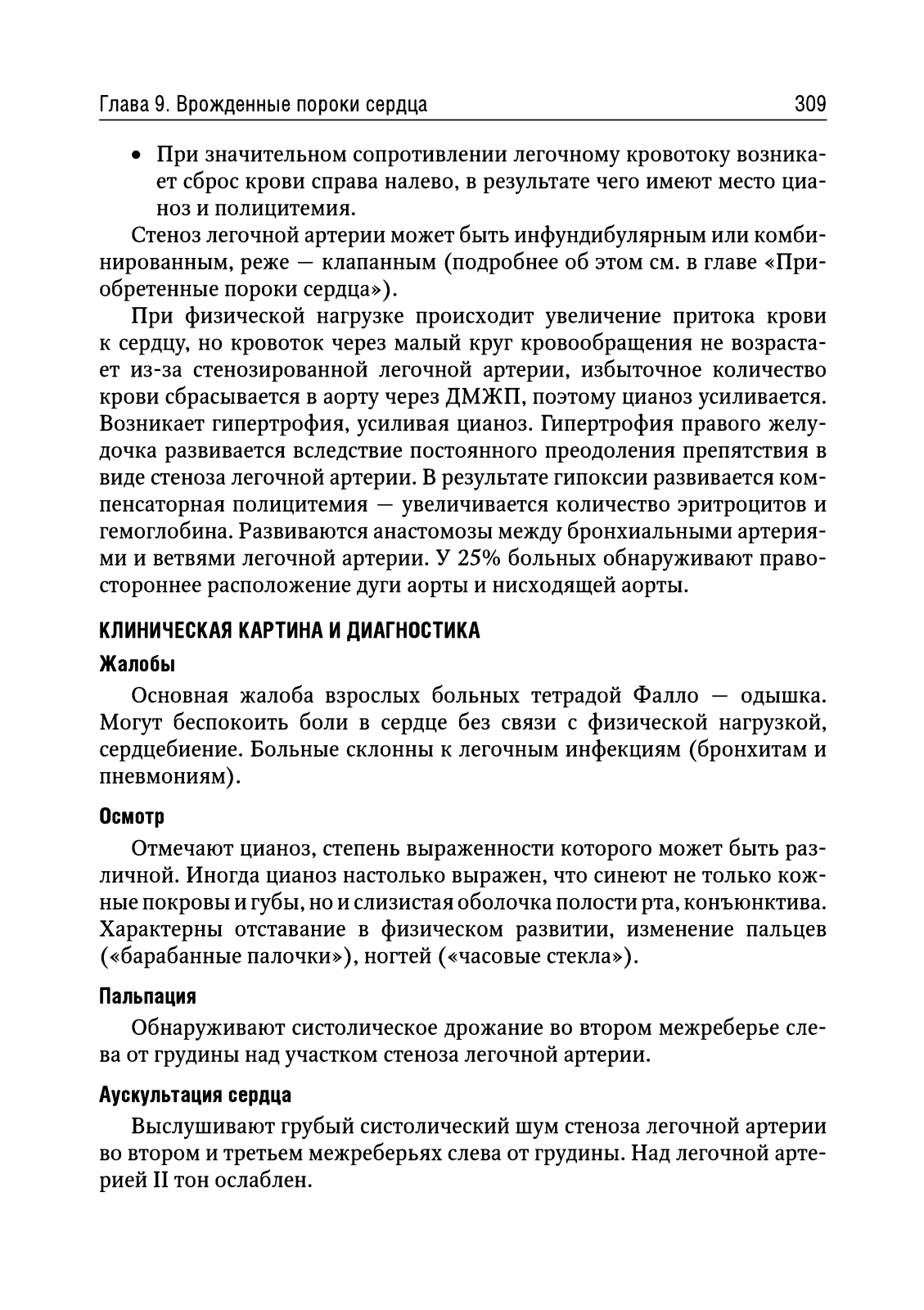 Глава 9. Врожденные пороки сердца 309

• При значительном сопротивлении легочному кровотоку возникает сброс крови справа налево, в результате чего имеют место цианоз и полицитемия.

Стеноз легочной артерии может быть инфундибулярным или комбинированным, реже — клапанным (подробнее об этом см. в главе «Приобретенные пороки сердца»).

При физической нагрузке происходит увеличение притока крови к сердцу, но кровоток через малый круг кровообращения не возрастает из-за стенозированной легочной артерии, избыточное количество крови сбрасывается в аорту через ДМЖП, поэтому цианоз усиливается. Возникает гипертрофия, усиливая цианоз. Гипертрофия правого желудочка развивается вследствие постоянного преодоления препятствия в виде стеноза легочной артерии. В результате гипоксии развивается компенсаторная полицитемия — увеличивается количество эритроцитов и гемоглобина. Развиваются анастомозы между бронхиальными артериями и ветвями легочной артерии. У 25% больных обнаруживают правостороннее расположение дуги аорты и нисходящей аорты.

КЛИНИЧЕСКАЯ КАРТИНА И ДИАГНОСТИКА

Жалобы

Основная жалоба взрослых больных тетрадой Фалло — одышка. Могут беспокоить боли в сердце без связи с физической нагрузкой, сердцебиение. Больные склонны к легочным инфекциям (бронхитам и пневмониям).

Осмотр

Отмечают цианоз, степень выраженности которого может быть различной. Иногда цианоз настолько выражен, что синеют не только кожные покровы и губы, но и слизистая оболочка полости рта, конъюнктива. Характерны отставание в физическом развитии, изменение пальцев («барабанные палочки»), ногтей («часовые стекла»).

Пальпация

Обнаруживают систолическое дрожание во втором межреберье слева от грудины над участком стеноза легочной артерии.

Аускультация сердца

Выслушивают грубый систолический шум стеноза легочной артерии во втором и третьем межреберьях слева от грудины. Над легочной артерией II тон ослаблен.